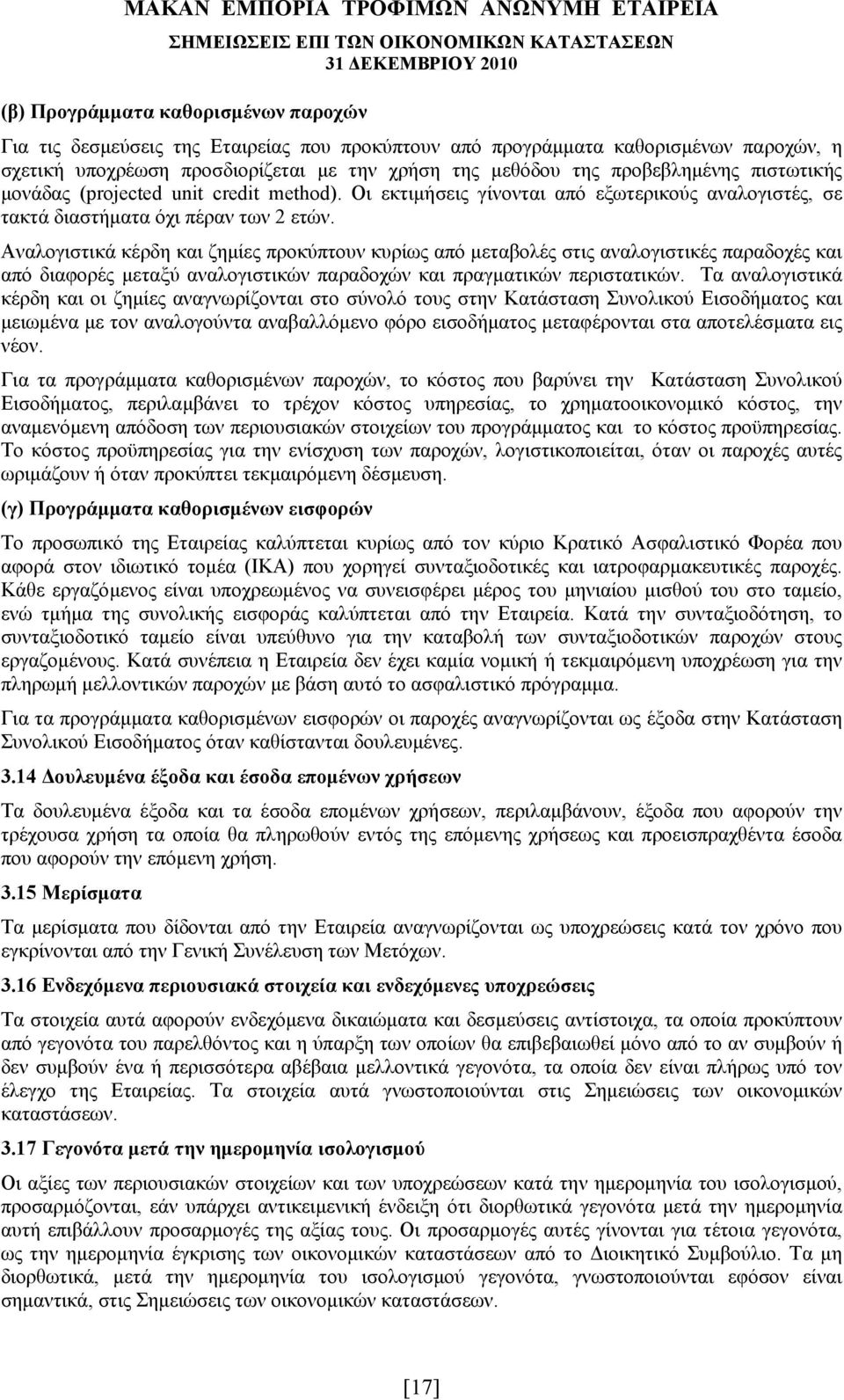 ΜΑΚΑΝ ΕΜΠΟΡΙΑ ΤΡΟΦΙΜΩΝ ΑΝΩΝΥΜΗ ΕΤΑΙΡΕΙΑ
ΣΗΜΕΙΩΣΕΙΣ ΕΠΙ ΤΩΝ ΟΙΚΟΝΟΜΙΚΩΝ ΚΑΤΑΣΤΑΣΕΩΝ
31 ΔΕΚΕΜΒΡΙΟΥ 2010

(β) Προγράμματα καθορισμένων παροχών

Για τις δεσμεύσεις της Εταιρείας που προκύπτουν από προγράμματα καθορισμένων παροχών, η σχετική υποχρέωση προσδιορίζεται με την χρήση της μεθόδου της προβεβλημένης πιστωτικής μονάδας (projected unit credit method). Οι εκτιμήσεις γίνονται από εξωτερικούς αναλογιστές, σε τακτά διαστήματα όχι πέραν των 2 ετών.

Αναλογιστικά κέρδη και ζημίες προκύπτουν κυρίως από μεταβολές στις αναλογιστικές παραδοχές και από διαφορές μεταξύ αναλογιστικών παραδοχών και πραγματικών περιστατικών. Τα αναλογιστικά κέρδη και οι ζημίες αναγνωρίζονται στο σύνολό τους στην Κατάσταση Συνολικού Εισοδήματος και μειωμένα με τον αναλογούντα αναβαλλόμενο φόρο εισοδήματος μεταφέρονται στα αποτελέσματα εις νέον.

Για τα προγράμματα καθορισμένων παροχών, το κόστος που βαρύνει την Κατάσταση Συνολικού Εισοδήματος, περιλαμβάνει το τρέχον κόστος υπηρεσίας, το χρηματοοικονομικό κόστος, την αναμενόμενη απόδοση των περιουσιακών στοιχείων του προγράμματος και το κόστος προϋπηρεσίας. Το κόστος προϋπηρεσίας για την ενίσχυση των παροχών, λογιστικοποιείται, όταν οι παροχές αυτές ωριμάζουν ή όταν προκύπτει τεκμαιρόμενη δέσμευση.

(γ) Προγράμματα καθορισμένων εισφορών

Το προσωπικό της Εταιρείας καλύπτεται κυρίως από τον κύριο Κρατικό Ασφαλιστικό Φορέα που αφορά στον ιδιωτικό τομέα (ΙΚΑ) που χορηγεί συνταξιοδοτικές και ιατροφαρμακευτικές παροχές. Κάθε εργαζόμενος είναι υποχρεωμένος να συνεισφέρει μέρος του μηνιαίου μισθού του στο ταμείο, ενώ τμήμα της συνολικής εισφοράς καλύπτεται από την Εταιρεία. Κατά την συνταξιοδότηση, το συνταξιοδοτικό ταμείο είναι υπεύθυνο για την καταβολή των συνταξιοδοτικών παροχών στους εργαζομένους. Κατά συνέπεια η Εταιρεία δεν έχει καμία νομική ή τεκμαιρόμενη υποχρέωση για την πληρωμή μελλοντικών παροχών με βάση αυτό το ασφαλιστικό πρόγραμμα.

Για τα προγράμματα καθορισμένων εισφορών οι παροχές αναγνωρίζονται ως έξοδα στην Κατάσταση Συνολικού Εισοδήματος όταν καθίστανται δουλευμένες.

3.14 Δουλευμένα έξοδα και έσοδα επομένων χρήσεων

Τα δουλευμένα έξοδα και τα έσοδα επομένων χρήσεων, περιλαμβάνουν, έξοδα που αφορούν την τρέχουσα χρήση τα οποία θα πληρωθούν εντός της επόμενης χρήσεως και προεισπραχθέντα έσοδα που αφορούν την επόμενη χρήση.

3.15 Μερίσματα

Τα μερίσματα που δίδονται από την Εταιρεία αναγνωρίζονται ως υποχρεώσεις κατά τον χρόνο που εγκρίνονται από την Γενική Συνέλευση των Μετόχων.

3.16 Ενδεχόμενα περιουσιακά στοιχεία και ενδεχόμενες υποχρεώσεις

Τα στοιχεία αυτά αφορούν ενδεχόμενα δικαιώματα και δεσμεύσεις αντίστοιχα, τα οποία προκύπτουν από γεγονότα του παρελθόντος και η ύπαρξη των οποίων θα επιβεβαιωθεί μόνο από το αν συμβούν ή δεν συμβούν ένα ή περισσότερα αβέβαια μελλοντικά γεγονότα, τα οποία δεν είναι πλήρως υπό τον έλεγχο της Εταιρείας. Τα στοιχεία αυτά γνωστοποιούνται στις Σημειώσεις των οικονομικών καταστάσεων.

3.17 Γεγονότα μετά την ημερομηνία ισολογισμού

Οι αξίες των περιουσιακών στοιχείων και των υποχρεώσεων κατά την ημερομηνία του ισολογισμού, προσαρμόζονται, εάν υπάρχει αντικειμενική ένδειξη ότι διορθωτικά γεγονότα μετά την ημερομηνία αυτή επιβάλλουν προσαρμογές της αξίας τους. Οι προσαρμογές αυτές γίνονται για τέτοια γεγονότα, ως την ημερομηνία έγκρισης των οικονομικών καταστάσεων από το Διοικητικό Συμβούλιο. Τα μη διορθωτικά, μετά την ημερομηνία του ισολογισμού γεγονότα, γνωστοποιούνται εφόσον είναι σημαντικά, στις Σημειώσεις των οικονομικών καταστάσεων.

[17]